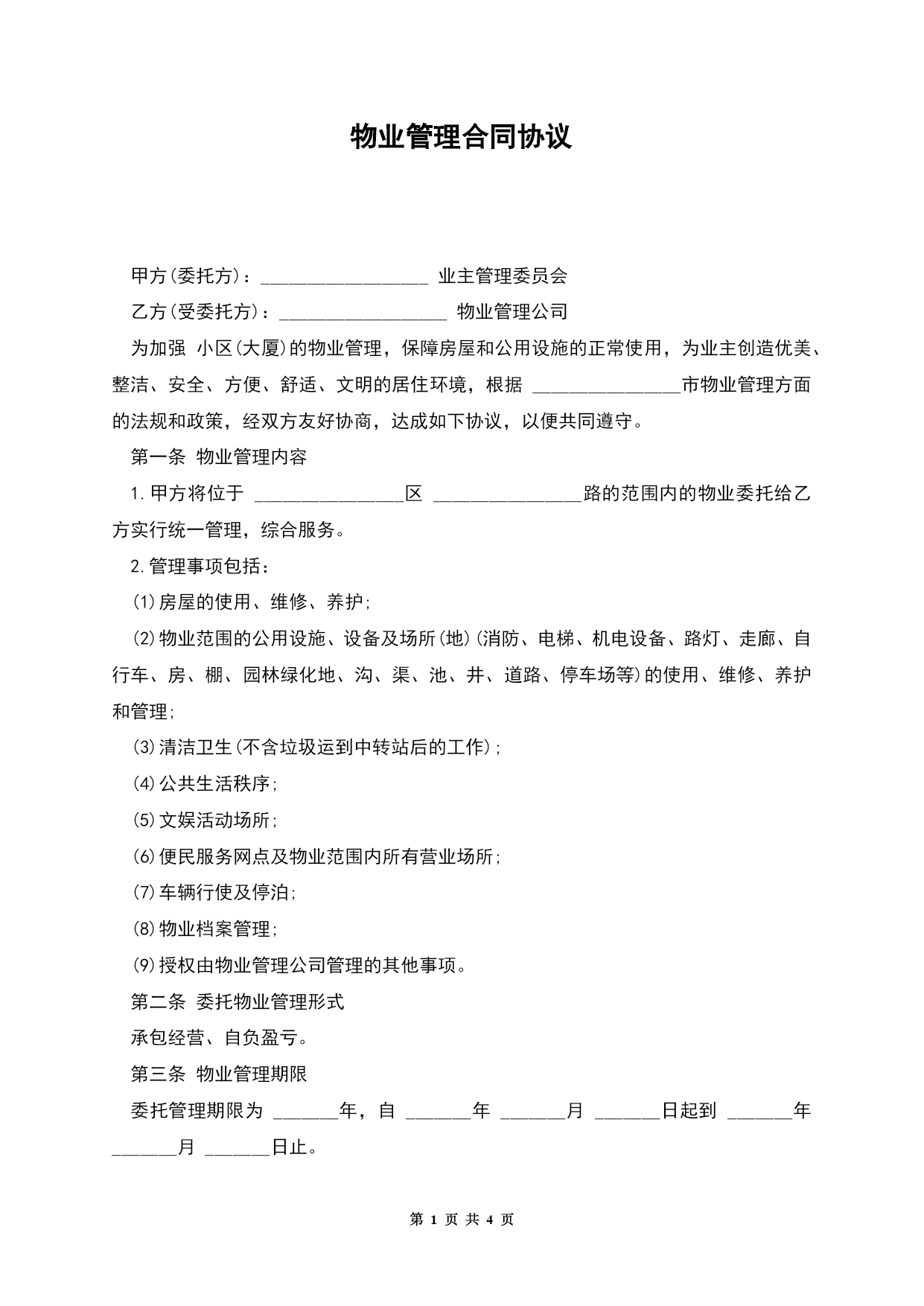 物业管理合同协议

甲方(委托方)：__________________ 业主管理委员会

乙方(受委托方)：__________________ 物业管理公司

为加强 小区(大厦)的物业管理，保障房屋和公用设施的正常使用，为业主创造优美、整洁、安全、方便、舒适、文明的居住环境，根据 ________________市物业管理方面的法规和政策，经双方友好协商，达成如下协议，以便共同遵守。

第一条 物业管理内容

1.甲方将位于 ________________区 ________________路的范围内的物业委托给乙方实行统一管理，综合服务。

2.管理事项包括：

(1)房屋的使用、维修、养护;

(2)物业范围的公用设施、设备及场所(地)(消防、电梯、机电设备、路灯、走廊、自行车、房、棚、园林绿化地、沟、渠、池、井、道路、停车场等)的使用、维修、养护和管理;

(3)清洁卫生(不含垃圾运到中转站后的工作);

(4)公共生活秩序;

(5)文娱活动场所;

(6)便民服务网点及物业范围内所有营业场所;

(7)车辆行使及停泊;

(8)物业档案管理;

(9)授权由物业管理公司管理的其他事项。

第二条 委托物业管理形式

承包经营、自负盈亏。

第三条 物业管理期限

委托管理期限为 _______年，自 _______年 _______月 _______日起到 _______年 _______月 _______日止。

第 1 页 共 4 页